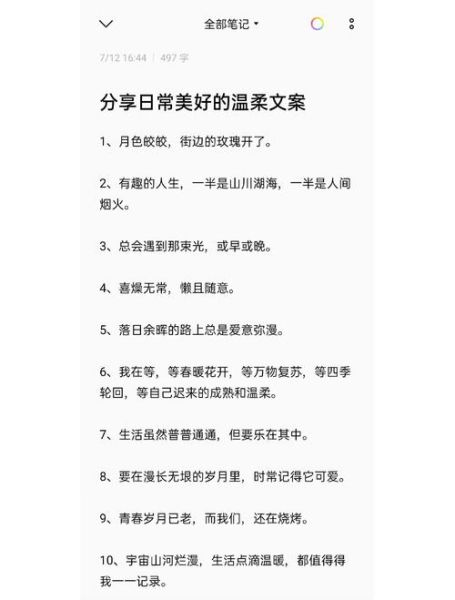 全部笔记

7/12 16:44 | 497 字

分享日常美好的温柔文案

1、月色皎皎，街边的玫瑰开了。

2、有趣的人生，一半是山川湖海，一半是人间烟火。

3、总会遇到那束光，或早或晚。

4、喜燥无常，懒且随意。

5、落日余晖的路上总是爱意弥漫。

6、我在等，等春暖花开，等万物复苏，等四季轮回，等自己迟来的成熟和温柔。

7、生活虽然普普通通，但要乐在其中。

8、要在漫长无垠的岁月里，时常记得它可爱。

9、青春岁月已老，而我们，还在烧烤。

10、宇宙山河烂漫，生活点滴温暖，都值得得我一一记录。